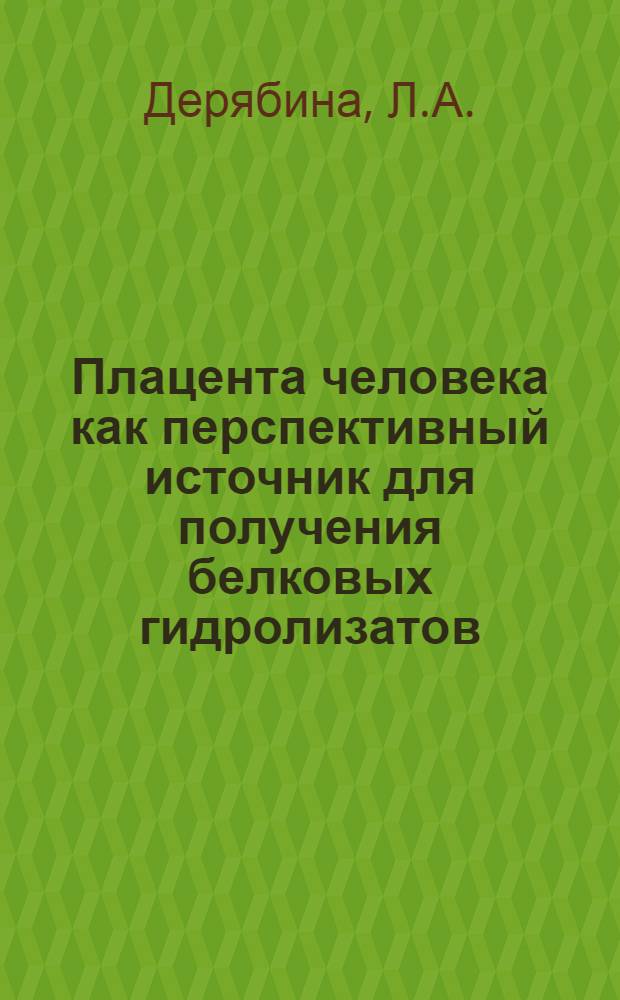 Дерябина, Л.А.

Плацента человека как перспективный источник для получения белковых гидролизатов